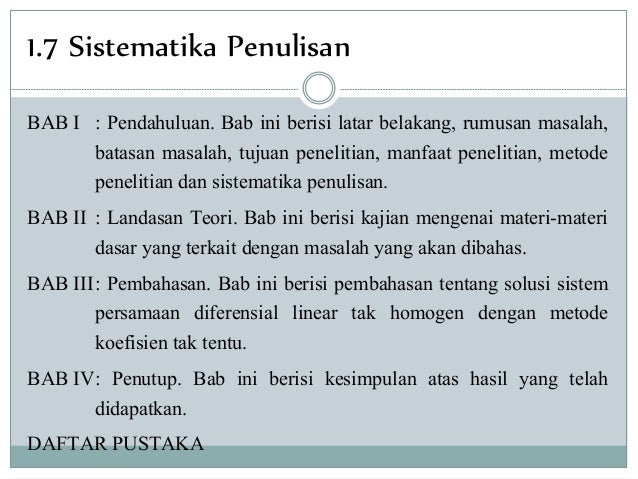 1.7 Sistematika Penulisan

BAB I : Pendahuluan. Bab ini berisi latar belakang, rumusan masalah, batasan masalah, tujuan penelitian, manfaat penelitian, metode penelitian dan sistematika penulisan.

BAB II : Landasan Teori. Bab ini berisi kajian mengenai materi-materi dasar yang terkait dengan masalah yang akan dibahas.

BAB III: Pembahasan. Bab ini berisi pembahasan tentang solusi sistem persamaan diferensial linear tak homogen dengan metode koefisien tak tentu.

BAB IV: Penutup. Bab ini berisi kesimpulan atas hasil yang telah didapatkan.

DAFTAR PUSTAKA